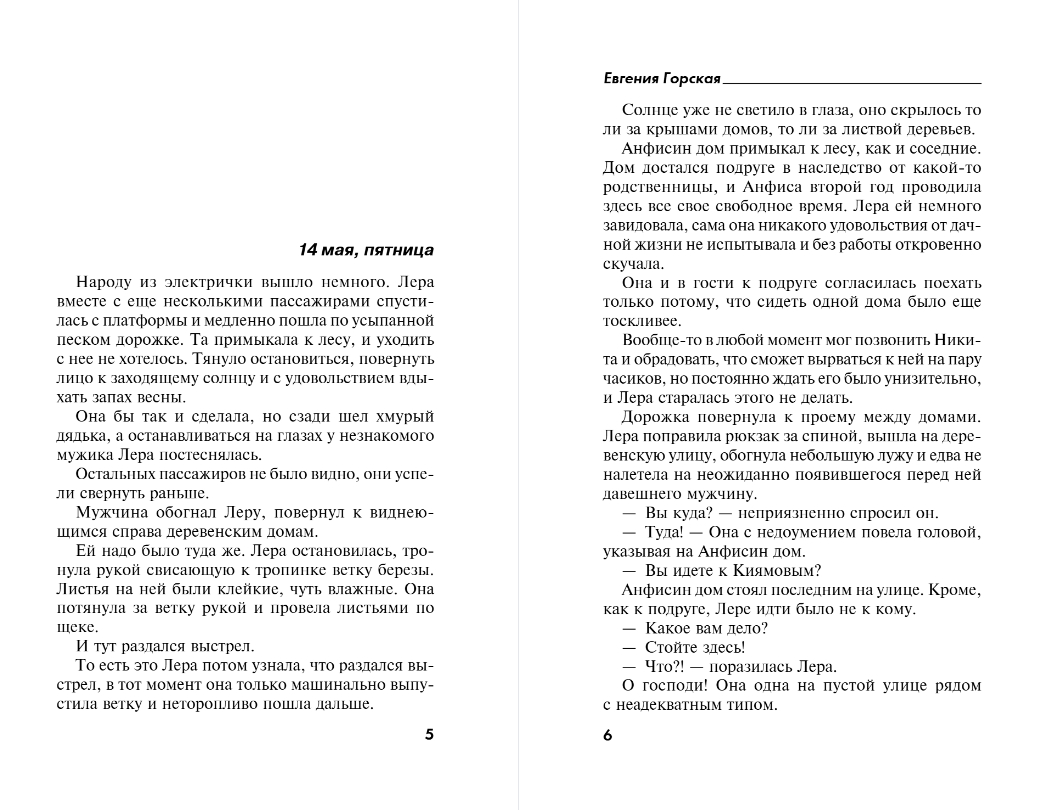 14 мая, пятница

Народу из электрички вышло немного. Лера вместе с еще несколькими пассажирами спустилась с платформы и медленно пошла по усыпанной песком дорожке. Та примыкала к лесу, и уходить с нее не хотелось. Тянуло остановиться, повернуть лицо к заходящему солнцу и с удовольствием вдыхать запах весны.

Она бы так и сделала, но сзади шел хмурый дядька, а останавливаться на глазах у незнакомого мужика Лера постеснялась.

Остальных пассажиров не было видно, они успели свернуть раньше.

Мужчина обогнал Леру, повернул к виднеющимся справа деревенским домам.

Ей надо было туда же. Лера остановилась, тронула рукой свисающую к тропинке ветку березы. Листья на ней были клейкие, чуть влажные. Она потянула за ветку рукой и провела листьями по щеке.

И тут раздался выстрел.

То есть это Лера потом узнала, что раздался выстрел, в тот момент она только машинально выпустила ветку и неторопливо пошла дальше.

5

Евгения Горская

Солнце уже не светило в глаза, оно скрылось то ли за крышами домов, то ли за листвой деревьев.

Анфисин дом примыкал к лесу, как и соседние. Дом достался подруге в наследство от какой-то родственницы, и Анфиса второй год проводила здесь все свое свободное время. Лера ей немного завидовала, сама она никакого удовольствия от дачной жизни не испытывала и без работы откровенно скучала.

Она и в гости к подруге согласилась поехать только потому, что сидеть одной дома было еще тоскливее.

Вообще-то в любой момент мог позвонить Никита и обрадовать, что сможет вырваться к ней на пару часиков, но постоянно ждать его было унизительно, и Лера старалась этого не делать.

Дорожка повернула к проему между домами. Лера поправила рюкзак за спиной, вышла на деревенскую улицу, обогнула небольшую лужу и едва не налетела на неожиданно появившегося перед ней давешнего мужчину.

— Вы куда? — неприязненно спросил он.

— Туда! — Она с недоумением повела головой, указывая на Анфисин дом.

— Вы идете к Киямовым?

Анфисин дом стоял последним на улице. Кроме, как к подруге, Лере идти было не к кому.

— Какое вам дело?

— Стойте здесь!

— Что?! — поразилась Лера.

О господи! Она одна на пустой улице рядом с неадекватным типом.

6